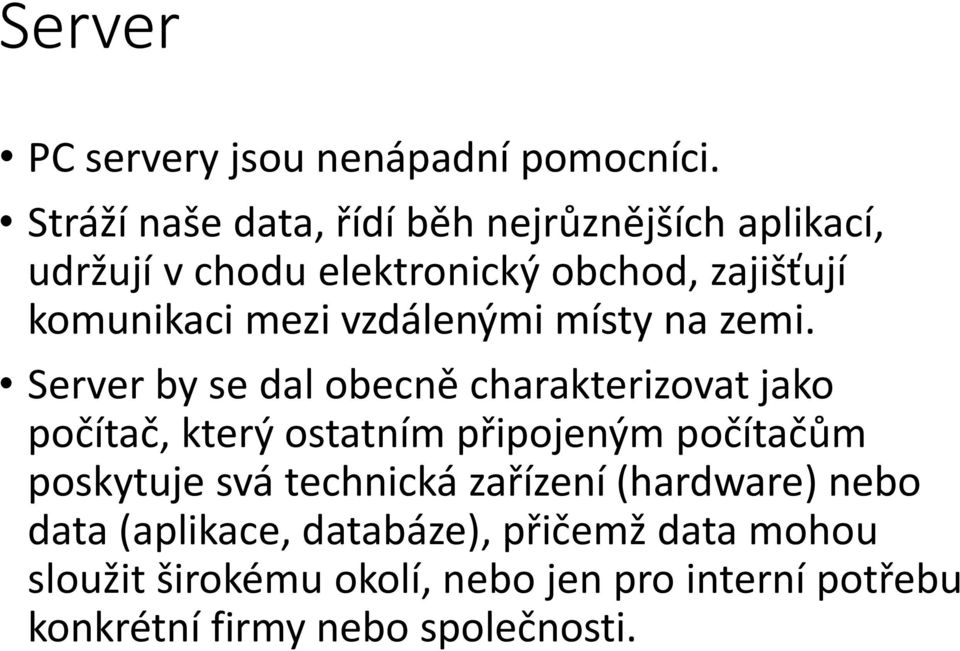 Server

• PC servery jsou nenápadní pomocníci.

• Stráží naše data, řídí běh nejrůznějších aplikací, udržují v chodu elektronický obchod, zajišťují komunikaci mezi vzdálenými místy na zemi.

• Server by se dal obecně charakterizovat jako počítač, který ostatním připojeným počítačům poskytuje svá technická zařízení (hardware) nebo data (aplikace, databáze), přičemž data mohou sloužit širokému okolí, nebo jen pro interní potřebu konkrétní firmy nebo společnosti.